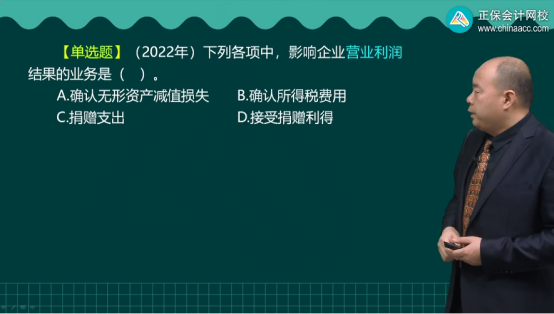 正保会计网校
www.chinaacc.com

【单选题】（2022年）下列各项中，影响企业营业利润结果的业务是（ ）。

A.确认无形资产减值损失

B.确认所得税费用

C.捐赠支出

D.接受捐赠利得